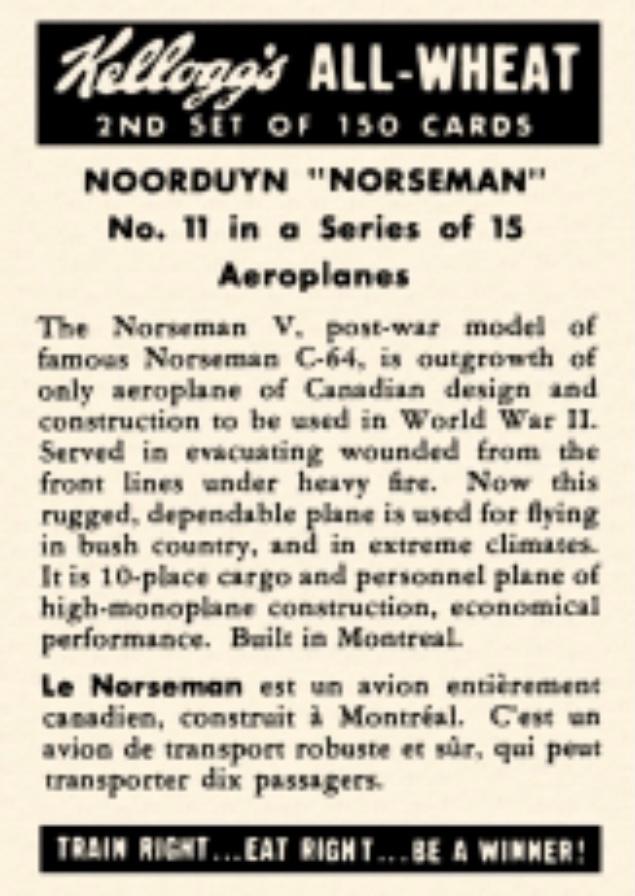 Kellogg's ALL-WHEAT
2ND SET OF 150 CARDS

NOORDUYN "NORSEMAN"
No. 11 in a Series of 15
Aeroplanes

The Norseman V, post-war model of famous Norseman C-64, is outgrowth of only aeroplane of Canadian design and construction to be used in World War II. Served in evacuating wounded from the front lines under heavy fire. Now this rugged, dependable plane is used for flying in bush country, and in extreme climates. It is 10-place cargo and personnel plane of high-monoplane construction, economical performance. Built in Montreal.

Le Norseman est un avion entièrement canadien, construit à Montréal. C'est un avion de transport robuste et sûr, qui peut transporter dix passagers.

TRAIN RIGHT...EAT RIGHT...BE A WINNER!